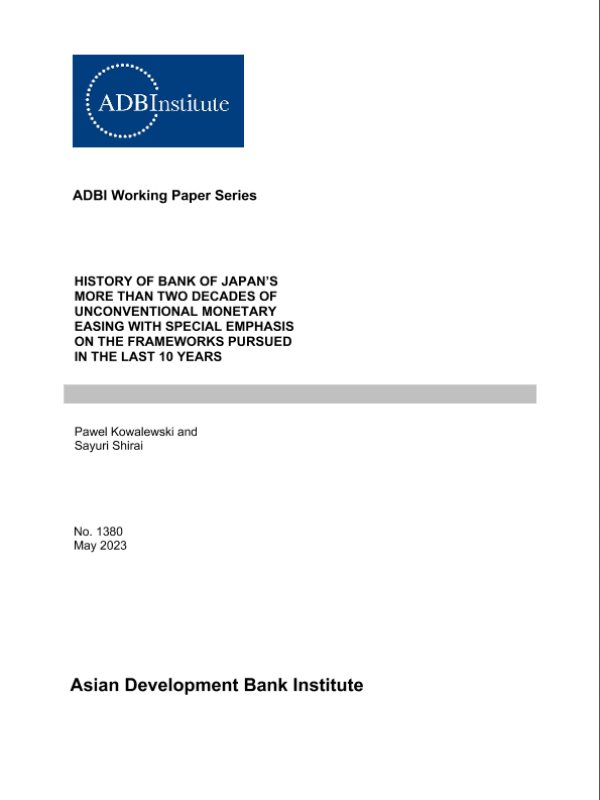 ADBInstitute

ADBI Working Paper Series

HISTORY OF BANK OF JAPAN'S MORE THAN TWO DECADES OF UNCONVENTIONAL MONETARY EASING WITH SPECIAL EMPHASIS ON THE FRAMEWORKS PURSUED IN THE LAST 10 YEARS

Pawel Kowalewski and
Sayuri Shirai

No. 1380
May 2023

Asian Development Bank Institute